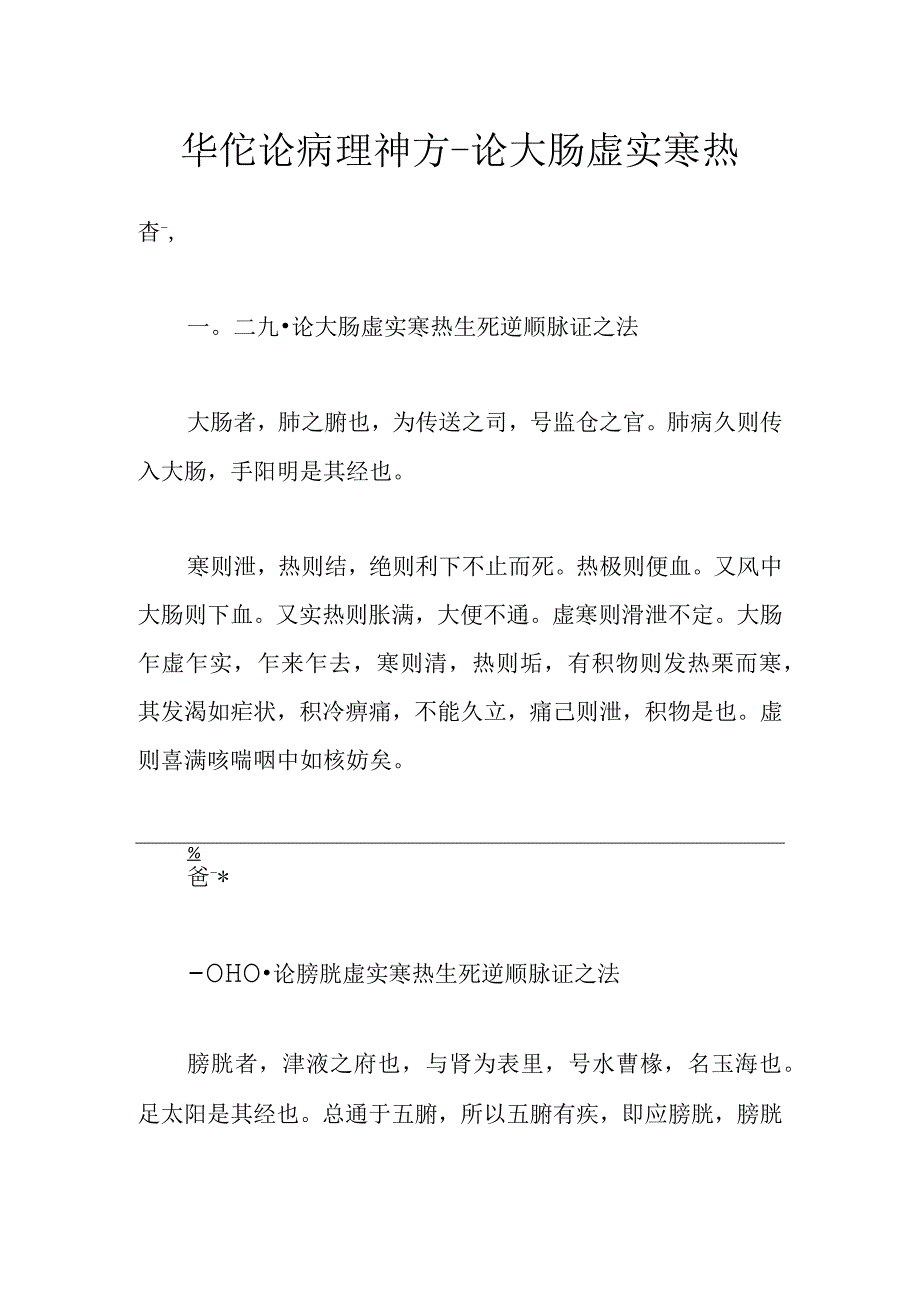 华佗论病理神方-论大肠虚实寒热

杳-,

一。二九•论大肠虚实寒热生死逆顺脉证之法

大肠者，肺之腑也，为传送之司，号监仓之官。肺病久则传入大肠，手阳明是其经也。

寒则泄，热则结，绝则利下不止而死。热极则便血。又风中大肠则下血。又实热则胀满，大便不通。虚寒则滑泄不定。大肠乍虚乍实，乍来乍去，寒则清，热则垢，有积物则发热栗而寒，其发渴如疟状，积冷痹痛，不能久立，痛已则泄，积物是也。虚则喜满咳喘咽中如核妨矣。

%
爸-*

-OHO•论膀胱虚实寒热生死逆顺脉证之法

膀胱者，津液之府也，与肾为表里，号水曹椽，名玉海也。足太阳是其经也。总通于五腑，所以五腑有疾，即应膀胱，膀胱